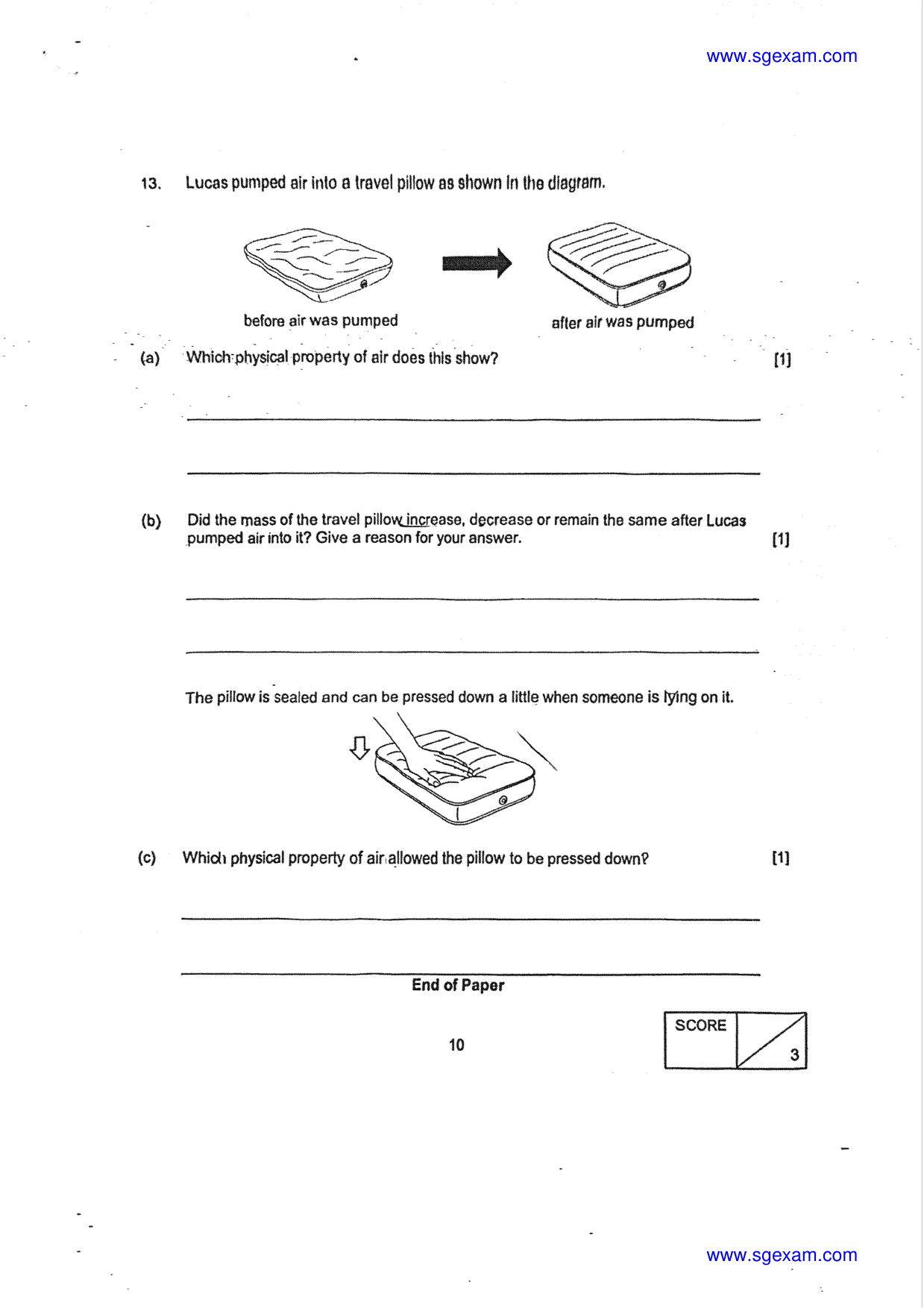 www.sgexam.com

13. Lucas pumped air into a travel pillow as shown in the diagram.

before air was pumped

after air was pumped

(a) Which physical property of air does this show? [1]

____

____

(b) Did the mass of the travel pillow increase, decrease or remain the same after Lucas pumped air into it? Give a reason for your answer. [1]

____

____

The pillow is sealed and can be pressed down a little when someone is lying on it.

(c) Which physical property of air allowed the pillow to be pressed down? [1]

____

____

End of Paper

10

SCORE
3

www.sgexam.com